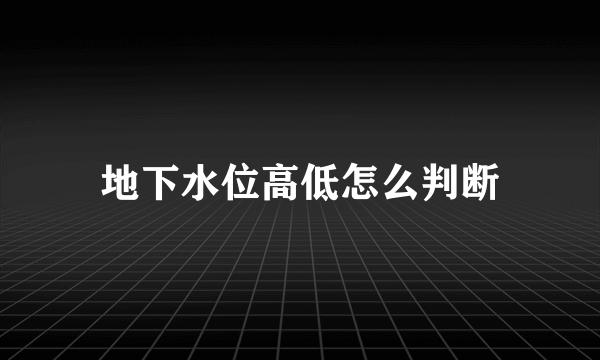 地下水位高低怎么判断